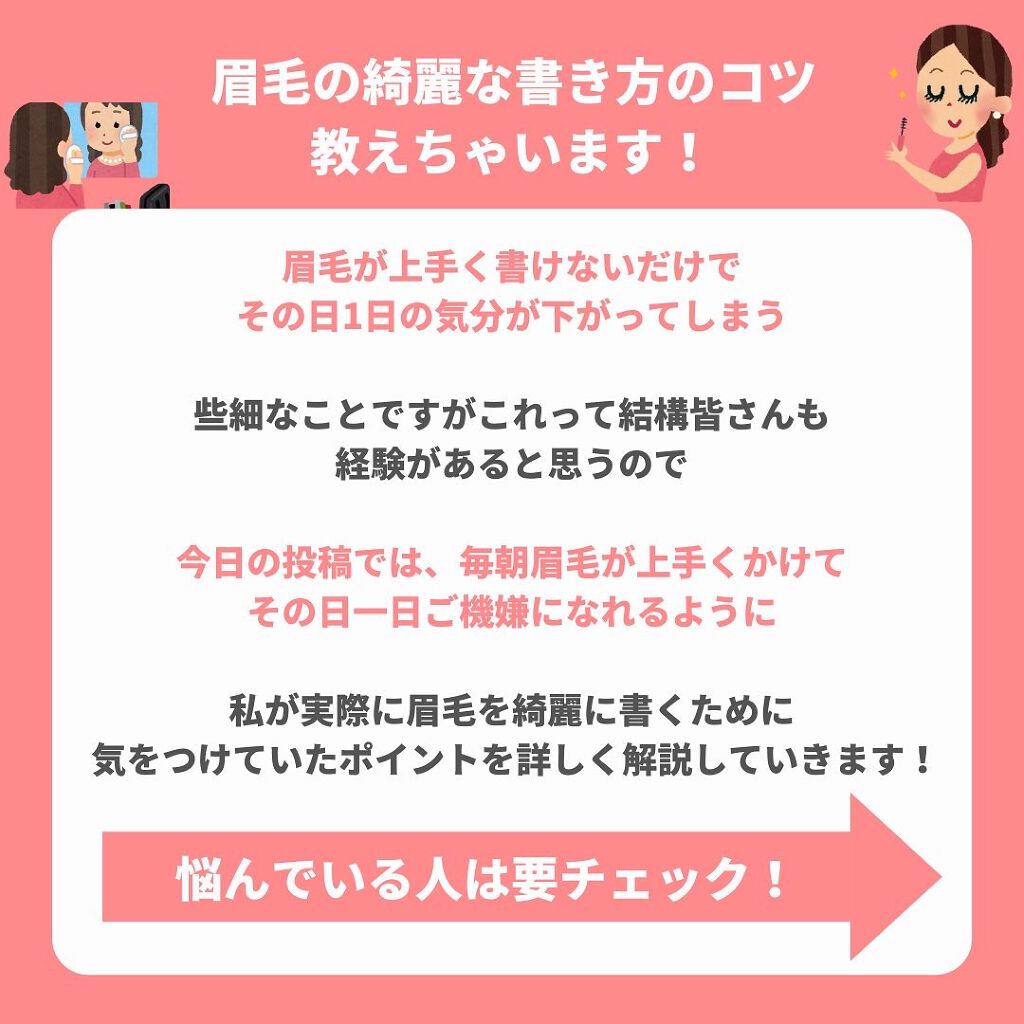 眉毛の綺麗な書き方のコツ
教えちゃいます！

眉毛が上手く書けないだけで
その日1日の気分が下がってしまう

些細なことですがこれって結構皆さんも
経験があると思うので

今日の投稿では、毎朝眉毛が上手くかけて
その日一日ご機嫌になれるように

私が実際に眉毛を綺麗に書くために
気をつけていたポイントを詳しく解説していきます！

悩んでいる人は要チェック！